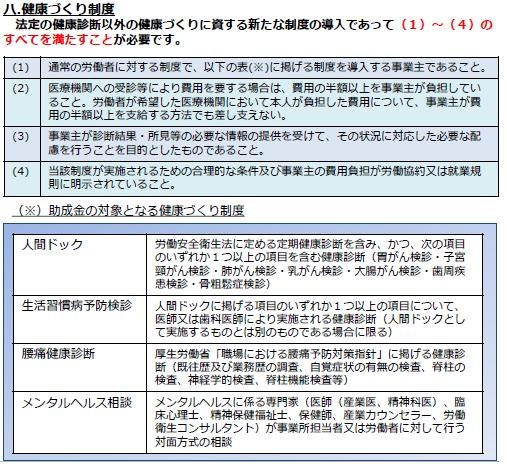 ハ.健康づくり制度

法定の健康診断以外の健康づくりに資する新たな制度の導入であって（1）～（4）のすべてを満たすことが必要です。

| (1) | 通常の労働者に対する制度で、以下の表(※)に掲げる制度を導入する事業主であること。 |
|---|---|
| (2) | 医療機関への受診等により費用を要する場合は、費用の半額以上を事業主が負担していること。労働者が希望した医療機関において本人が負担した費用について、事業主が費用の半額以上を支給する方法でも差し支えない。 |
| (3) | 事業主が診断結果・所見等の必要な情報の提供を受けて、その状況に対応した必要な配慮を行うことを目的としたものであること。 |
| (4) | 当該制度が実施されるための合理的な条件及び事業主の費用負担が労働協約又は就業規則に明示されていること。 |

（※）助成金の対象となる健康づくり制度

| 人間ドック | 労働安全衛生法に定める定期健康診断を含み、かつ、次の項目のいずれか１つ以上の項目を含む健康診断（胃がん検診・子宮頸がん検診・肺がん検診・乳がん検診・大腸がん検診・歯周疾患検診・骨粗鬆症検診） |
|---|---|
| 生活習慣病予防検診 | 人間ドックに掲げる項目のいずれか１つ以上の項目について、医師又は歯科医師により実施される健康診断（人間ドックとして実施するものとは別のものである場合に限る） |
| 腰痛健康診断 | 厚生労働省「職場における腰痛予防対策指針」に掲げる健康診断（既往歴及び業務歴の調査、自覚症状の有無の検査、脊柱の検査、神経学的検査、脊柱機能検査等） |
| メンタルヘルス相談 | メンタルヘルスに係る専門家（医師（産業医、精神科医）、臨床心理士、精神保健福祉士、保健師、産業カウンセラー、労働衛生コンサルタント）が事業所担当者又は労働者に対して行う対面方式の相談 |